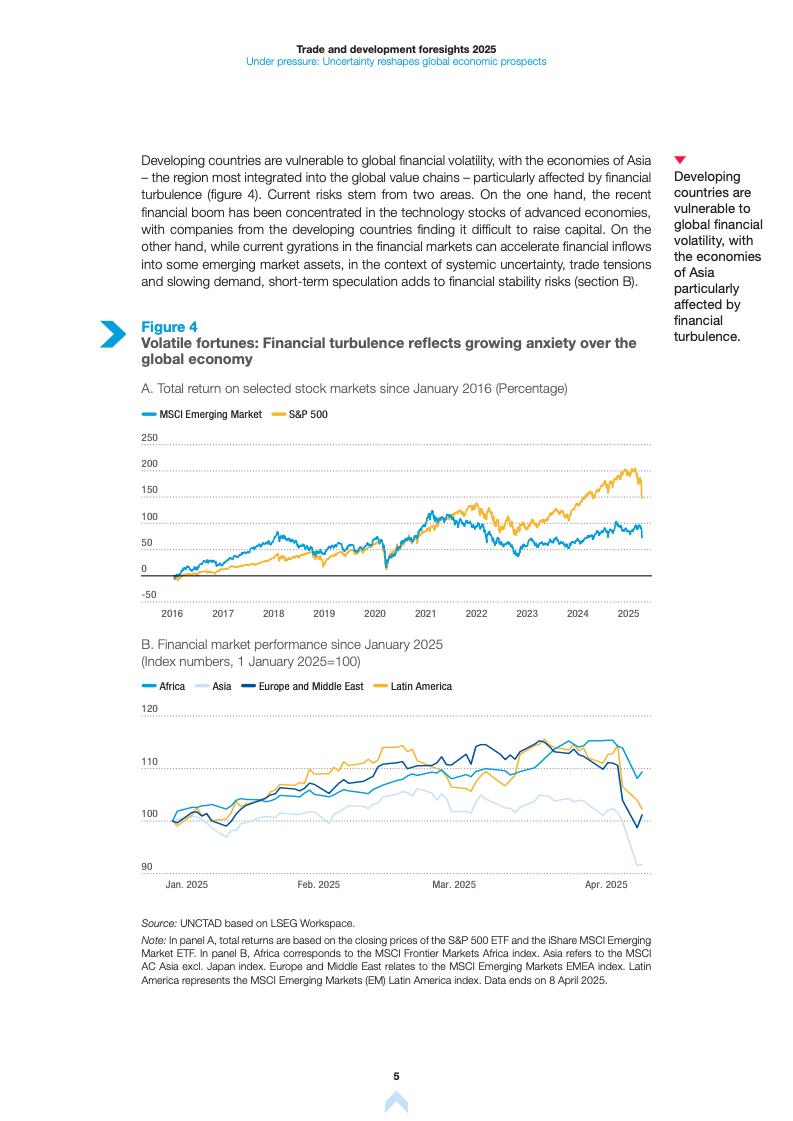 Trade and development foresights 2025
Under pressure: Uncertainty reshapes global economic prospects

Developing countries are vulnerable to global financial volatility, with the economies of Asia – the region most integrated into the global value chains – particularly affected by financial turbulence (figure 4). Current risks stem from two areas. On the one hand, the recent financial boom has been concentrated in the technology stocks of advanced economies, with companies from the developing countries finding it difficult to raise capital. On the other hand, while current gyrations in the financial markets can accelerate financial inflows into some emerging market assets, in the context of systemic uncertainty, trade tensions and slowing demand, short-term speculation adds to financial stability risks (section B).

Developing countries are vulnerable to global financial volatility, with the economies of Asia particularly affected by financial turbulence.

Figure 4
Volatile fortunes: Financial turbulence reflects growing anxiety over the global economy

A. Total return on selected stock markets since January 2016 (Percentage)

MSCI Emerging Market S&P 500

250
200
150
100
50
0
-50
2016 2017 2018 2019 2020 2021 2022 2023 2024 2025

B. Financial market performance since January 2025
(Index numbers, 1 January 2025=100)

Africa Asia Europe and Middle East Latin America

120
110
100
90
Jan. 2025 Feb. 2025 Mar. 2025 Apr. 2025

Source: UNCTAD based on LSEG Workspace.
Note: In panel A, total returns are based on the closing prices of the S&P 500 ETF and the iShare MSCI Emerging Market ETF. In panel B, Africa corresponds to the MSCI Frontier Markets Africa index. Asia refers to the MSCI AC Asia excl. Japan index. Europe and Middle East relates to the MSCI Emerging Markets EMEA index. Latin America represents the MSCI Emerging Markets (EM) Latin America index. Data ends on 8 April 2025.

5